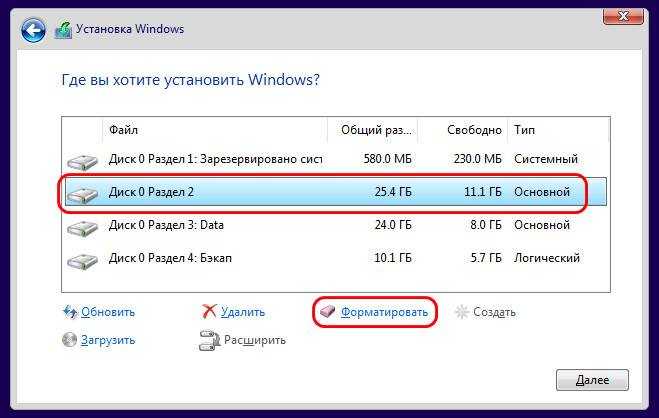 Установка Windows

Где вы хотите установить Windows?

| Файл | Общий раз... | Свободно | Тип |
|---|---|---|---|
| Диск 0 Раздел 1: Зарезервировано сист | 580.0 МБ | 230.0 МБ | Системный |
| Диск 0 Раздел 2 | 25.4 ГБ | 11.1 ГБ | Основной |
| Диск 0 Раздел 3: Data | 24.0 ГБ | 8.0 ГБ | Основной |
| Диск 0 Раздел 4: Бэкап | 10.1 ГБ | 5.7 ГБ | Логический |

Обновить
Удалить
Форматировать
Создать
Загрузить
Расширить

Далее